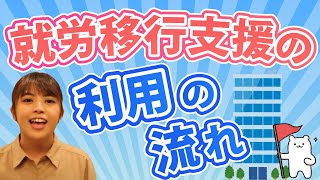 就労移行支援の
利用の
流れ